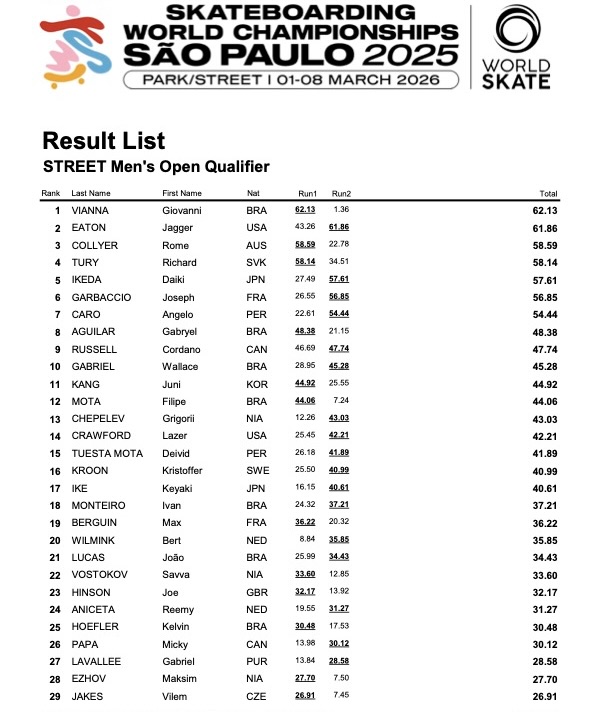 SKATEBOARDING WORLD CHAMPIONSHIPS SÃO PAULO 2025
PARK/STREET | 01-08 MARCH 2026

WORLD SKATE

Result List
STREET Men's Open Qualifier

| Rank | Last Name | First Name | Nat | Run1 | Run2 | Total |
|---|---|---|---|---|---|---|
| 1 | VIANNA | Giovanni | BRA | 62.13 | 1.36 | 62.13 |
| 2 | EATON | Jagger | USA | 43.26 | 61.86 | 61.86 |
| 3 | COLLYER | Rome | AUS | 58.59 | 22.78 | 58.59 |
| 4 | TURY | Richard | SVK | 58.14 | 34.51 | 58.14 |
| 5 | IKEDA | Daiki | JPN | 27.49 | 57.61 | 57.61 |
| 6 | GARBACCIO | Joseph | FRA | 26.55 | 56.85 | 56.85 |
| 7 | CARO | Angelo | PER | 22.61 | 54.44 | 54.44 |
| 8 | AGUILAR | Gabryel | BRA | 48.38 | 21.15 | 48.38 |
| 9 | RUSSELL | Cordano | CAN | 46.69 | 47.74 | 47.74 |
| 10 | GABRIEL | Wallace | BRA | 28.95 | 45.28 | 45.28 |
| 11 | KANG | Juni | KOR | 44.92 | 25.55 | 44.92 |
| 12 | MOTA | Filipe | BRA | 44.06 | 7.24 | 44.06 |
| 13 | CHEPELEV | Grigorii | NIA | 12.26 | 43.03 | 43.03 |
| 14 | CRAWFORD | Lazer | USA | 25.45 | 42.21 | 42.21 |
| 15 | TUESTA MOTA | Deivid | PER | 26.18 | 41.89 | 41.89 |
| 16 | KROON | Kristoffer | SWE | 25.50 | 40.99 | 40.99 |
| 17 | IKE | Keyaki | JPN | 16.15 | 40.61 | 40.61 |
| 18 | MONTEIRO | Ivan | BRA | 24.32 | 37.21 | 37.21 |
| 19 | BERGUIN | Max | FRA | 36.22 | 20.32 | 36.22 |
| 20 | WILMINK | Bert | NED | 8.84 | 35.85 | 35.85 |
| 21 | LUCAS | João | BRA | 25.99 | 34.43 | 34.43 |
| 22 | VOSTOKOV | Savva | NIA | 33.60 | 12.85 | 33.60 |
| 23 | HINSON | Joe | GBR | 32.17 | 13.92 | 32.17 |
| 24 | ANICETA | Reemy | NED | 19.55 | 31.27 | 31.27 |
| 25 | HOEFLER | Kelvin | BRA | 30.48 | 17.53 | 30.48 |
| 26 | PAPA | Micky | CAN | 13.98 | 30.12 | 30.12 |
| 27 | LAVALLEE | Gabriel | PUR | 13.84 | 28.58 | 28.58 |
| 28 | EZHOV | Maksim | NIA | 27.70 | 7.50 | 27.70 |
| 29 | JAKES | Vilem | CZE | 26.91 | 7.45 | 26.91 |